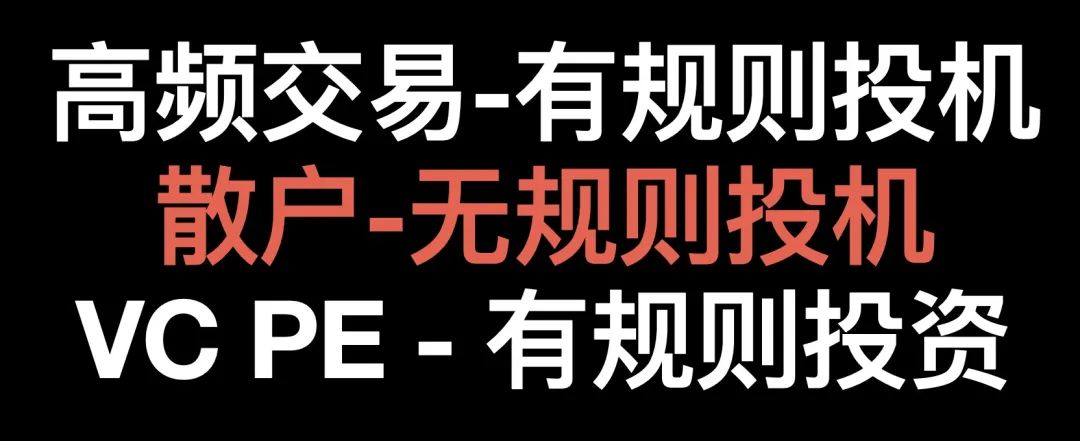 高频交易-有规则投机
散户-无规则投机
VC PE - 有规则投资